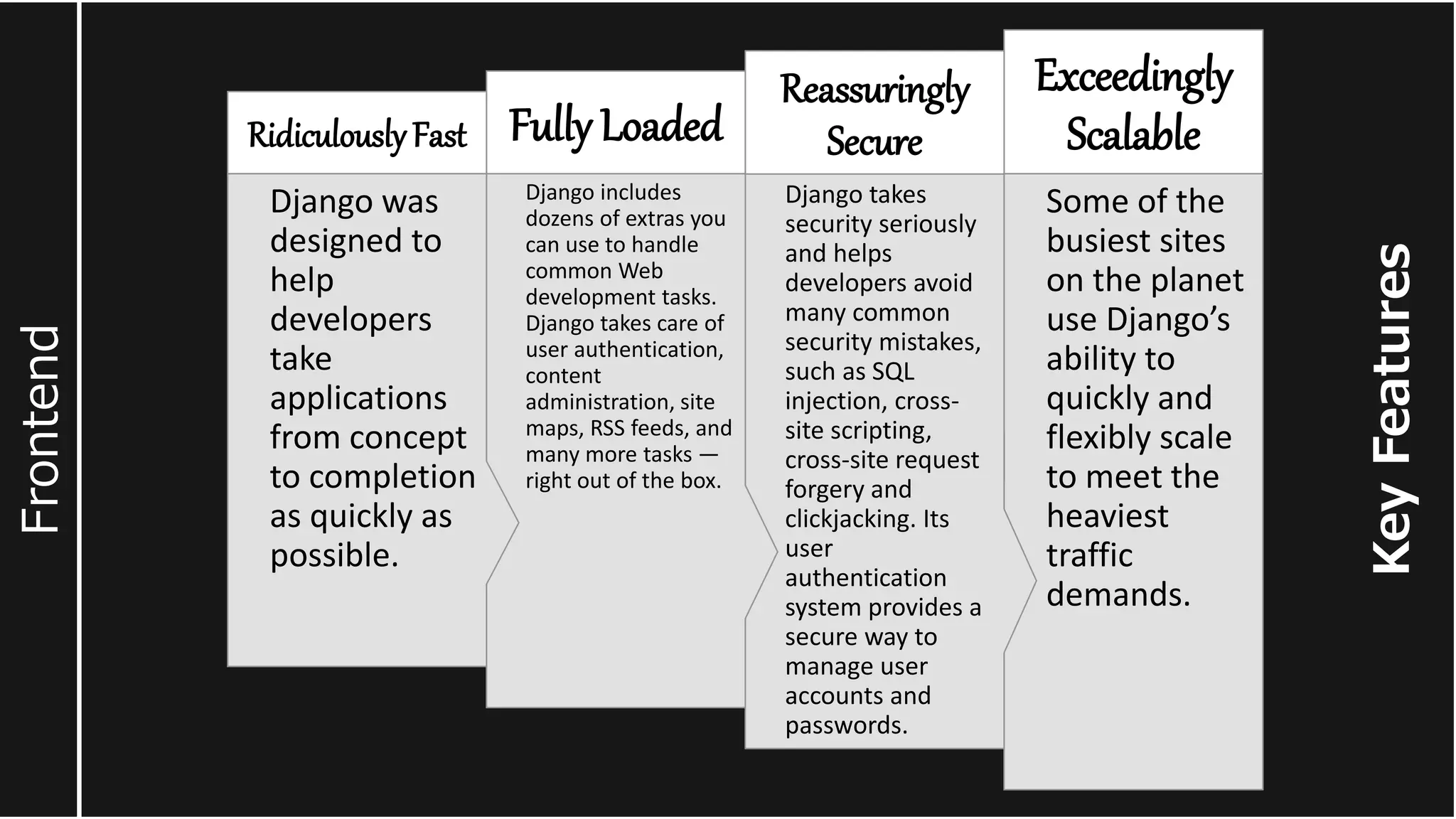 Frontend

Ridiculously Fast

Django was designed to help developers take applications from concept to completion as quickly as possible.

Fully Loaded

Django includes dozens of extras you can use to handle common Web development tasks. Django takes care of user authentication, content administration, site maps, RSS feeds, and many more tasks — right out of the box.

Reassuringly Secure

Django takes security seriously and helps developers avoid many common security mistakes, such as SQL injection, cross-site scripting, cross-site request forgery and clickjacking. Its user authentication system provides a secure way to manage user accounts and passwords.

Exceedingly Scalable

Some of the busiest sites on the planet use Django's ability to quickly and flexibly scale to meet the heaviest traffic demands.

Key Features